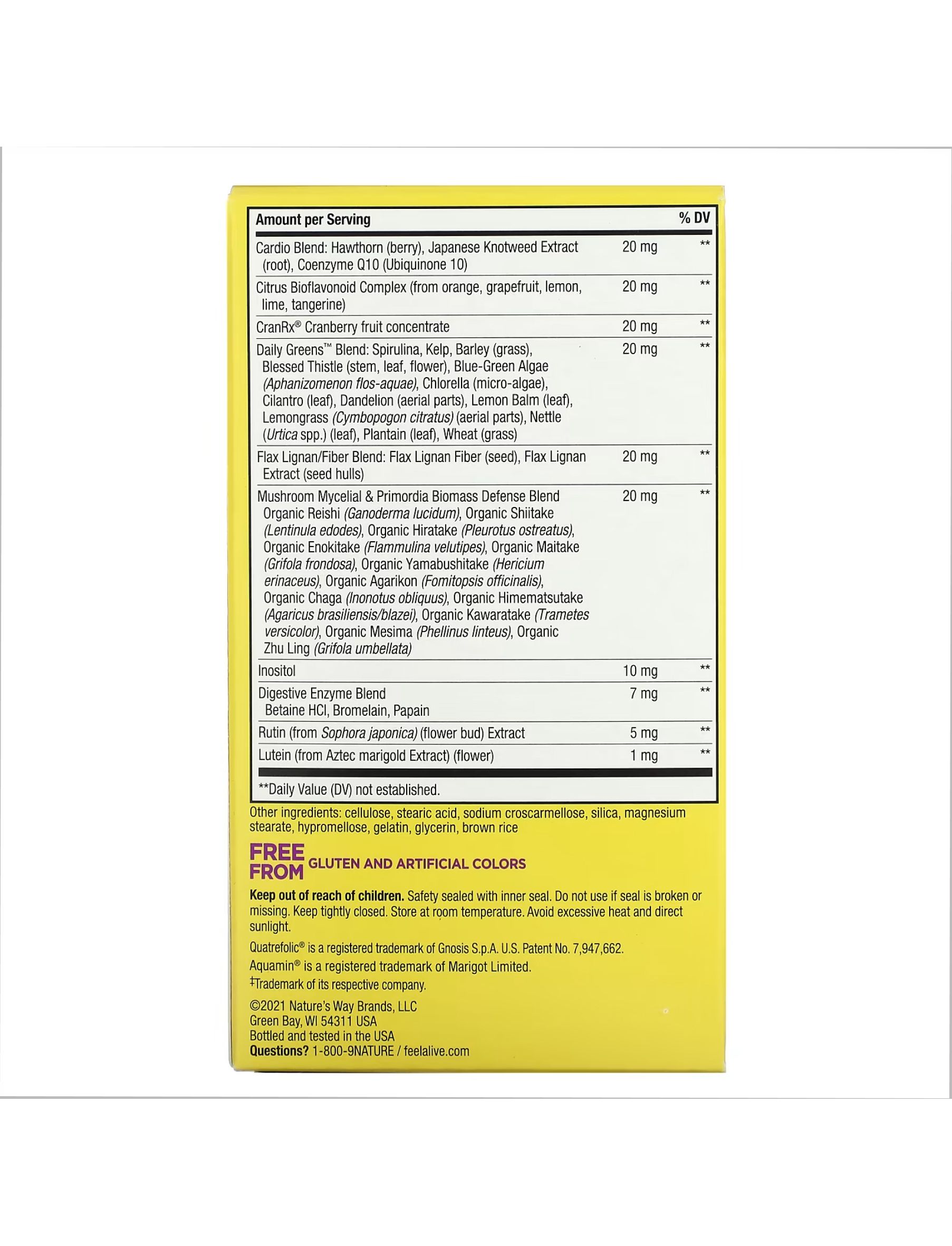 | Amount per Serving | | % DV |
|---|---|---|
| Cardio Blend: Hawthorn (berry), Japanese Knotweed Extract (root), Coenzyme Q10 (Ubiquinone 10) | 20 mg | ** |
| Citrus Bioflavonoid Complex (from orange, grapefruit, lemon, lime, tangerine) | 20 mg | ** |
| CranRx® Cranberry fruit concentrate | 20 mg | ** |
| Daily Greens™ Blend: Spirulina, Kelp, Barley (grass), Blessed Thistle (stem, leaf, flower), Blue-Green Algae (Aphanizomenon flos-aquae), Chlorella (micro-algae), Cilantro (leaf), Dandelion (aerial parts), Lemon Balm (leaf), Lemongrass (Cymbopogon citratus) (aerial parts), Nettle (Urtica spp.) (leaf), Plantain (leaf), Wheat (grass) | 20 mg | ** |
| Flax Lignan/Fiber Blend: Flax Lignan Fiber (seed), Flax Lignan Extract (seed hulls) | 20 mg | ** |
| Mushroom Mycelial & Primordia Biomass Defense Blend Organic Reishi (Ganoderma lucidum), Organic Shiitake (Lentinula edodes), Organic Hiratake (Pleurotus ostreatus), Organic Enokitake (Flammulina velutipes), Organic Maitake (Grifola frondosa), Organic Yamabushitake (Hericium erinaceus), Organic Agarikon (Fomitopsis officinalis), Organic Chaga (Inonotus obliquus), Organic Himematsutake (Agaricus brasiliensis/blazei), Organic Kawaratake (Trametes versicolor), Organic Mesima (Phellinus linteus), Organic Zhu Ling (Grifola umbellata) | 20 mg | ** |
| Inositol | 10 mg | ** |
| Digestive Enzyme Blend Betaine HCl, Bromelain, Papain | 7 mg | ** |
| Rutin (from Sophora japonica) (flower bud) Extract | 5 mg | ** |
| Lutein (from Aztec marigold Extract) (flower) | 1 mg | ** |

**Daily Value (DV) not established.

Other ingredients: cellulose, stearic acid, sodium croscarmellose, silica, magnesium stearate, hypromellose, gelatin, glycerin, brown rice

FREE FROM GLUTEN AND ARTIFICIAL COLORS

Keep out of reach of children. Safety sealed with inner seal. Do not use if seal is broken or missing. Keep tightly closed. Store at room temperature. Avoid excessive heat and direct sunlight.

Quatrefolic® is a registered trademark of Gnosis S.p.A. U.S. Patent No. 7,947,662.
Aquamin® is a registered trademark of Marigot Limited.
‡Trademark of its respective company.

©2021 Nature's Way Brands, LLC
Green Bay, WI 54311 USA
Bottled and tested in the USA
Questions? 1-800-9NATURE / feelalive.com